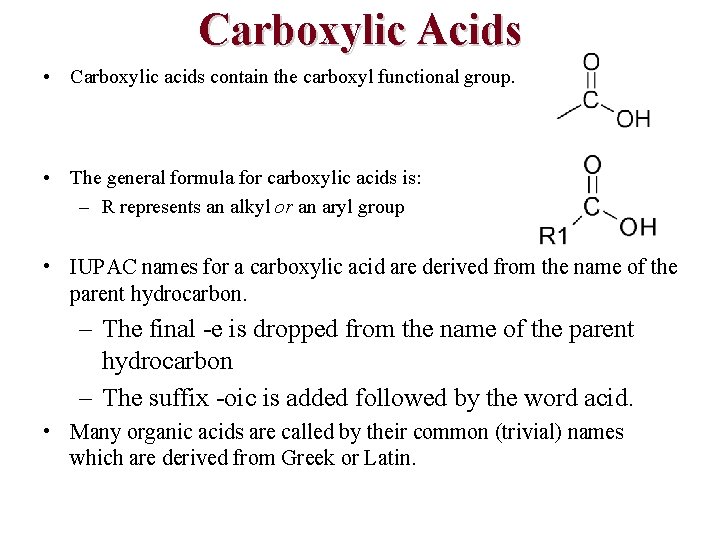 Carboxylic Acids

• Carboxylic acids contain the carboxyl functional group.

O
C
OH

• The general formula for carboxylic acids is:
– R represents an alkyl or an aryl group

O
C
R1
OH

• IUPAC names for a carboxylic acid are derived from the name of the parent hydrocarbon.
– The final -e is dropped from the name of the parent hydrocarbon
– The suffix -oic is added followed by the word acid.

• Many organic acids are called by their common (trivial) names which are derived from Greek or Latin.